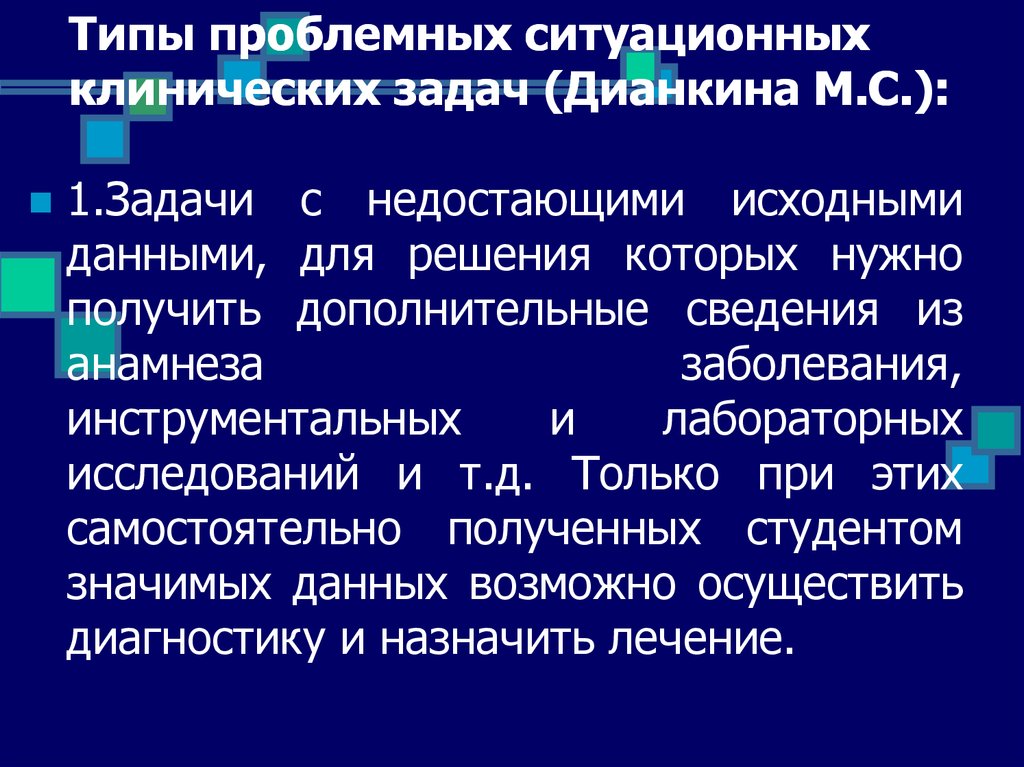 Типы проблемных ситуационных клинических задач (Дианкина М.С.):

1.Задачи с недостающими исходными данными, для решения которых нужно получить дополнительные сведения из анамнеза заболевания, инструментальных и лабораторных исследований и т.д. Только при этих самостоятельно полученных студентом значимых данных возможно осуществить диагностику и назначить лечение.